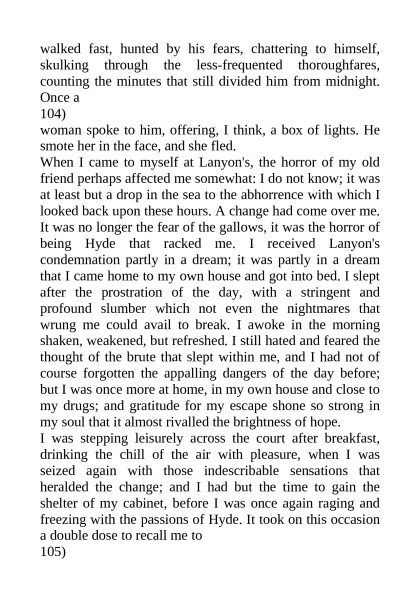 walked fast, hunted by his fears, chattering to himself, skulking through the less-frequented thoroughfares, counting the minutes that still divided him from midnight. Once a
104)
woman spoke to him, offering, I think, a box of lights. He smote her in the face, and she fled.
When I came to myself at Lanyon's, the horror of my old friend perhaps affected me somewhat: I do not know; it was at least but a drop in the sea to the abhorrence with which I looked back upon these hours. A change had come over me. It was no longer the fear of the gallows, it was the horror of being Hyde that racked me. I received Lanyon's condemnation partly in a dream; it was partly in a dream that I came home to my own house and got into bed. I slept after the prostration of the day, with a stringent and profound slumber which not even the nightmares that wrung me could avail to break. I awoke in the morning shaken, weakened, but refreshed. I still hated and feared the thought of the brute that slept within me, and I had not of course forgotten the appalling dangers of the day before; but I was once more at home, in my own house and close to my drugs; and gratitude for my escape shone so strong in my soul that it almost rivalled the brightness of hope.
I was stepping leisurely across the court after breakfast, drinking the chill of the air with pleasure, when I was seized again with those indescribable sensations that heralded the change; and I had but the time to gain the shelter of my cabinet, before I was once again raging and freezing with the passions of Hyde. It took on this occasion a double dose to recall me to
105)